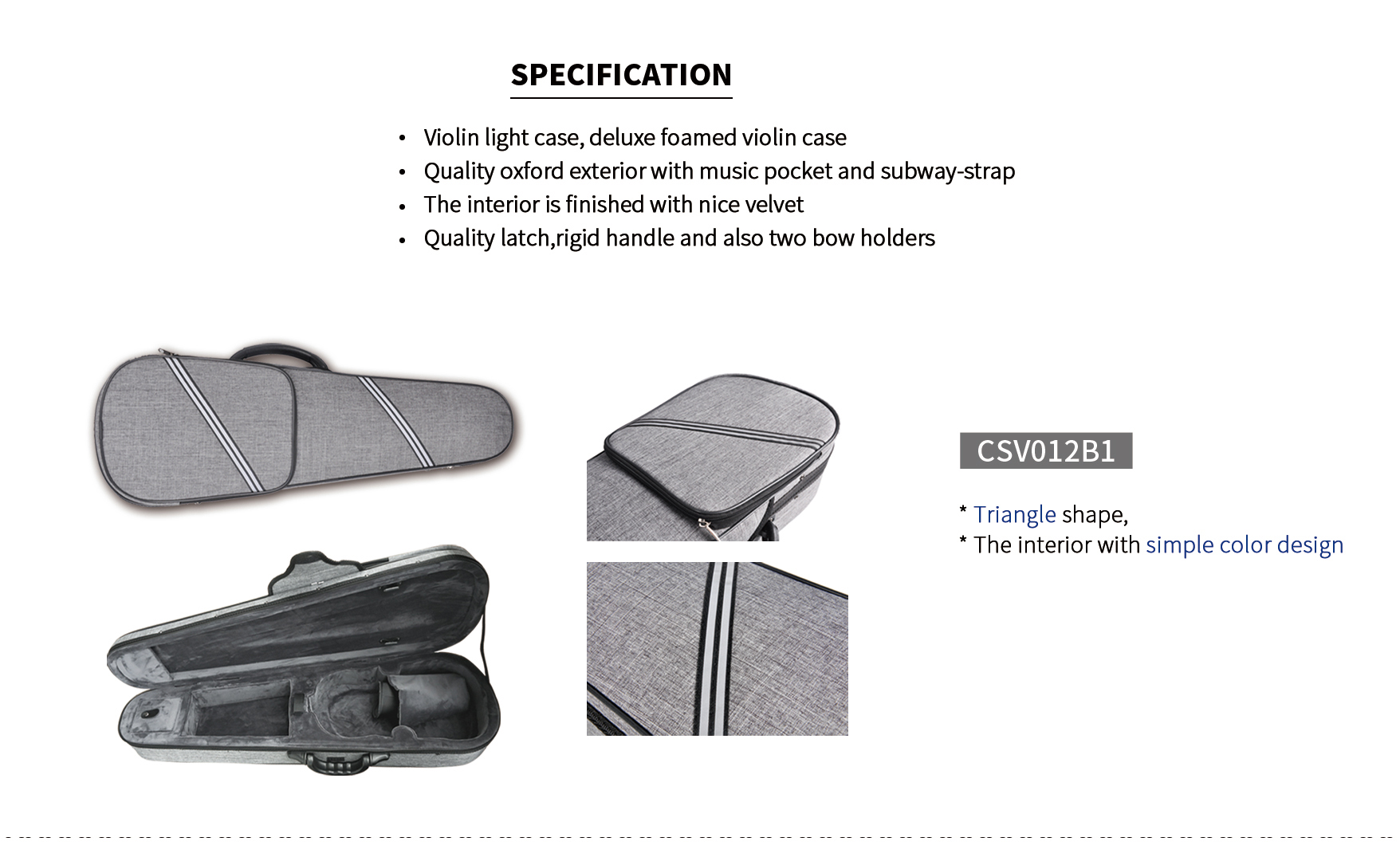 SPECIFICATION

• Violin light case, deluxe foamed violin case
• Quality oxford exterior with music pocket and subway-strap
• The interior is finished with nice velvet
• Quality latch,rigid handle and also two bow holders

CSV012B1

* Triangle shape,
* The interior with simple color design